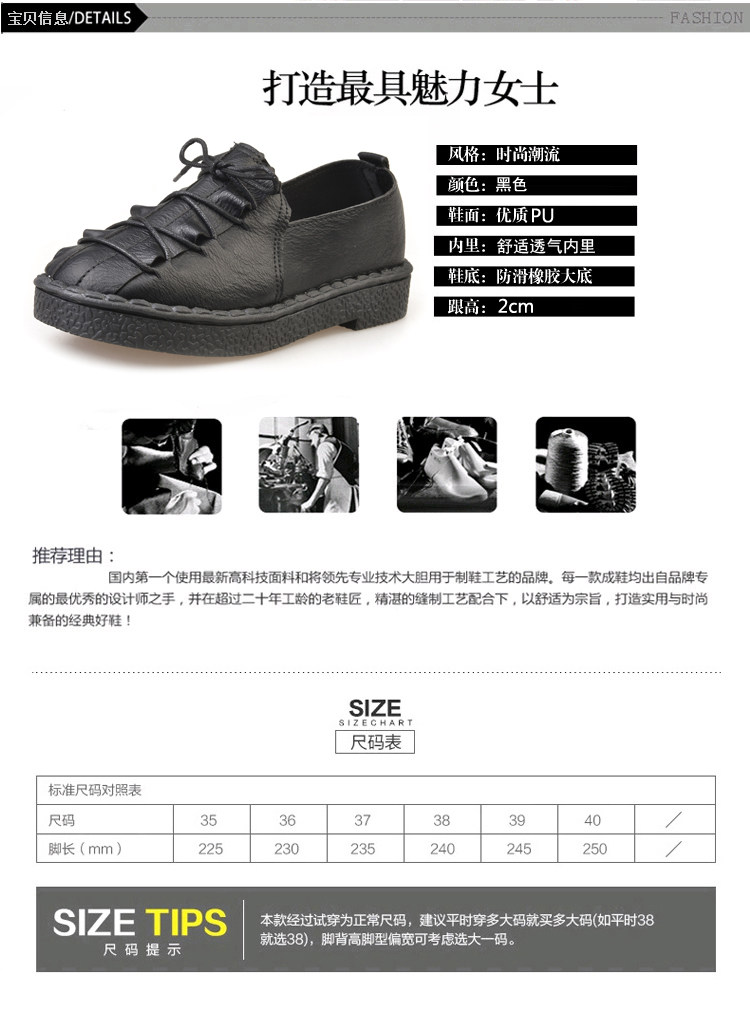 宝贝信息/DETAILS

FASHION

打造最具魅力女士

风格：时尚潮流
颜色：黑色
鞋面：优质PU
内里：舒适透气内里
鞋底：防滑橡胶大底
跟高：2cm

推荐理由：

国内第一个使用最新高科技面料和将领先专业技术大胆用于制鞋工艺的品牌。每一款成鞋均出自品牌专属的最优秀的设计师之手，并在超过二十年工龄的老鞋匠，精湛的缝制工艺配合下，以舒适为宗旨，打造实用与时尚兼备的经典好鞋！

SIZE
SIZECHART
尺码表

| 标准尺码对照表 | | | | | | | |
|---|---|---|---|---|---|---|---|
| 尺码 | 35 | 36 | 37 | 38 | 39 | 40 | ／ |
| 脚长（mm） | 225 | 230 | 235 | 240 | 245 | 250 | ／ |

SIZE TIPS
尺码提示

本款经过试穿为正常尺码，建议平时穿多大码就买多大码(如平时38就选38)，脚背高脚型偏宽可考虑选大一码。